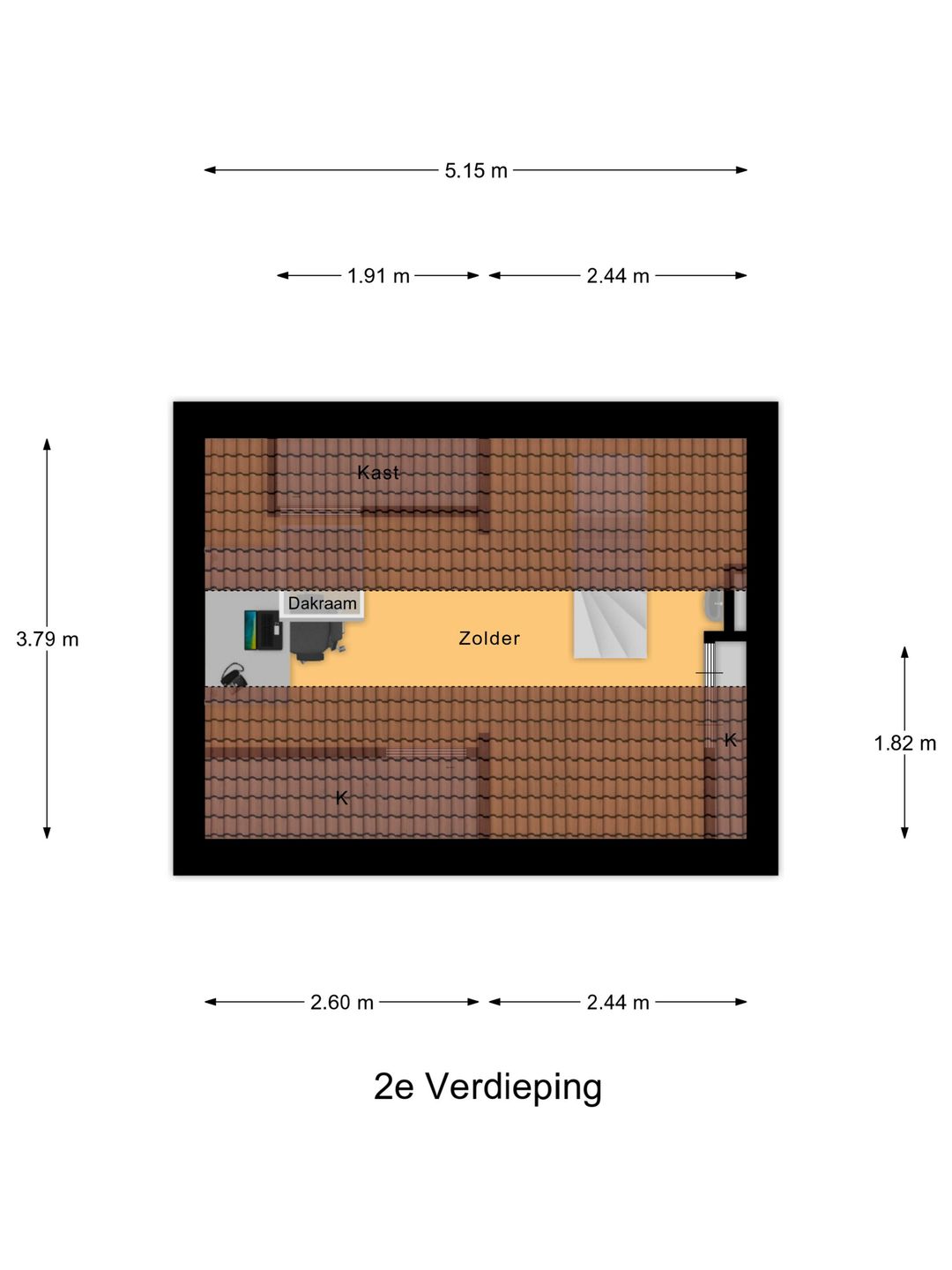 5.15 m

1.91 m

2.44 m

3.79 m

Kast

Dakraam

Zolder

K

K

1.82 m

2.60 m

2.44 m

2e Verdieping